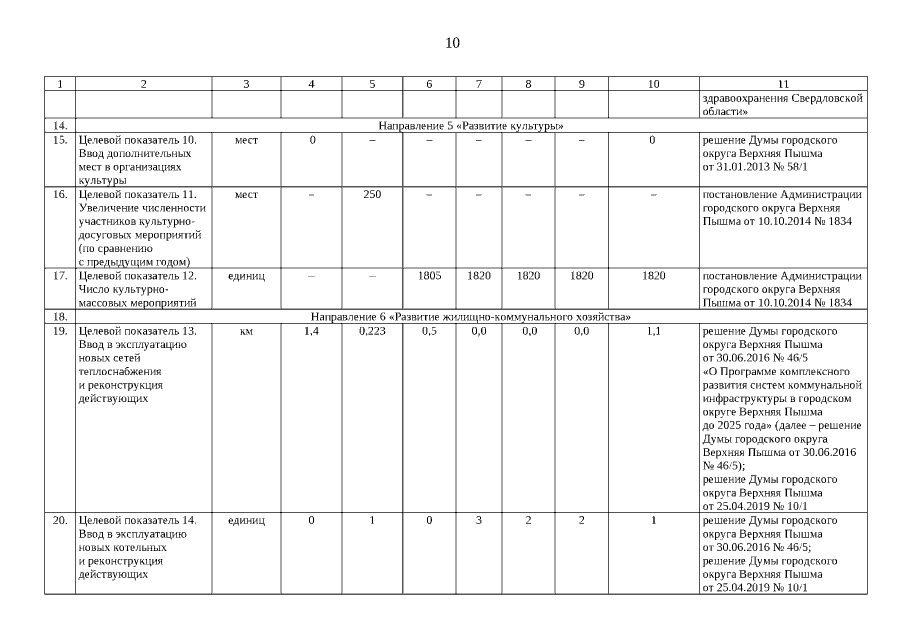 10

| 1 | 2 | 3 | 4 | 5 | 6 | 7 | 8 | 9 | 10 | 11 |
|---|---|---|---|---|---|---|---|---|---|---|
| | | | | | | | | | | здравоохранения Свердловской области» |
| 14. | Направление 5 «Развитие культуры» | | | | | | | | | |
| 15. | Целевой показатель 10. Ввод дополнительных мест в организациях культуры | мест | 0 | – | – | – | – | – | 0 | решение Думы городского округа Верхняя Пышма от 31.01.2013 № 58/1 |
| 16. | Целевой показатель 11. Увеличение численности участников культурно-досуговых мероприятий (по сравнению с предыдущим годом) | мест | – | 250 | – | – | – | – | – | постановление Администрации городского округа Верхняя Пышма от 10.10.2014 № 1834 |
| 17. | Целевой показатель 12. Число культурно-массовых мероприятий | единиц | – | – | 1805 | 1820 | 1820 | 1820 | 1820 | постановление Администрации городского округа Верхняя Пышма от 10.10.2014 № 1834 |
| 18. | Направление 6 «Развитие жилищно-коммунального хозяйства» | | | | | | | | | |
| 19. | Целевой показатель 13. Ввод в эксплуатацию новых сетей теплоснабжения и реконструкция действующих | км | 1,4 | 0,223 | 0,5 | 0,0 | 0,0 | 0,0 | 1,1 | решение Думы городского округа Верхняя Пышма от 30.06.2016 № 46/5 «О Программе комплексного развития систем коммунальной инфраструктуры в городском округе Верхняя Пышма до 2025 года» (далее – решение Думы городского округа Верхняя Пышма от 30.06.2016 № 46/5); решение Думы городского округа Верхняя Пышма от 25.04.2019 № 10/1 |
| 20. | Целевой показатель 14. Ввод в эксплуатацию новых котельных и реконструкция действующих | единиц | 0 | 1 | 0 | 3 | 2 | 2 | 1 | решение Думы городского округа Верхняя Пышма от 30.06.2016 № 46/5; решение Думы городского округа Верхняя Пышма от 25.04.2019 № 10/1 |